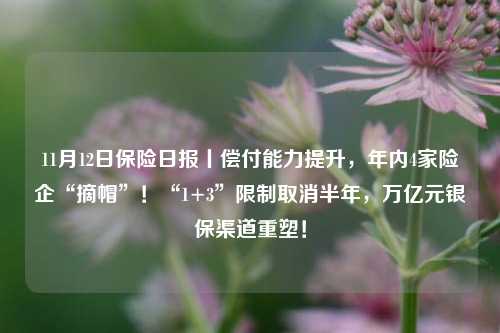 11月12日保险日报丨偿付能力提升，年内4家险企“摘帽”！“1+3”限制取消半年，万亿元银保渠道重塑！